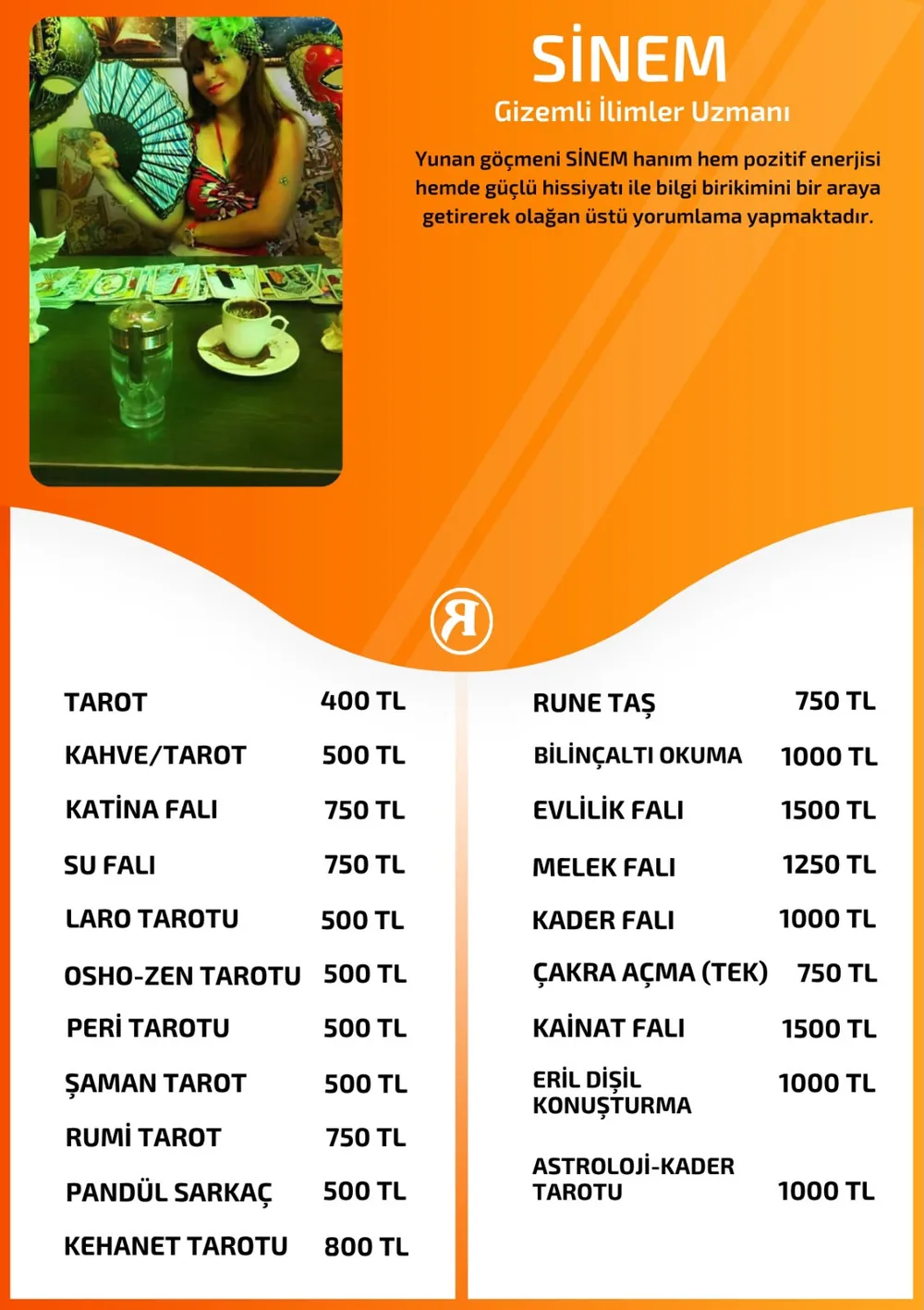 SİNEM

Gizemli İlimler Uzmanı

Yunan göçmeni SİNEM hanım hem pozitif enerjisi hemde güçlü hissiyatı ile bilgi birikimini bir araya getirerek olağan üstü yorumlama yapmaktadır.

R

| | |
|---|---|
| TAROT | 400 TL |
| KAHVE/TAROT | 500 TL |
| KATİNA FALI | 750 TL |
| SU FALI | 750 TL |
| LARO TAROTU | 500 TL |
| OSHO-ZEN TAROTU | 500 TL |
| PERİ TAROTU | 500 TL |
| ŞAMAN TAROT | 500 TL |
| RUMİ TAROT | 750 TL |
| PANDÜL SARKAÇ | 500 TL |
| KEHANET TAROTU | 800 TL |

| | |
|---|---|
| RUNE TAŞ | 750 TL |
| BİLİNÇALTI OKUMA | 1000 TL |
| EVLİLİK FALI | 1500 TL |
| MELEK FALI | 1250 TL |
| KADER FALI | 1000 TL |
| ÇAKRA AÇMA (TEK) | 750 TL |
| KAİNAT FALI | 1500 TL |
| ERİL DİŞİL KONUŞTURMA | 1000 TL |
| ASTROLOJİ-KADER TAROTU | 1000 TL |